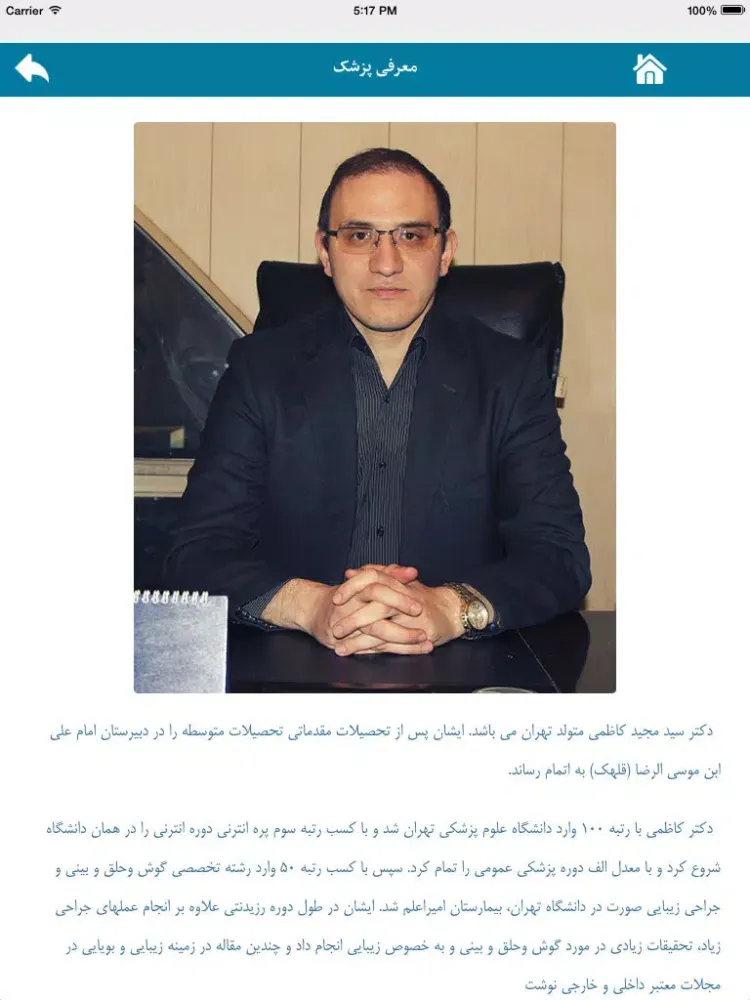 Carrier 5:17 PM 100%

معرفی پزشک

دکتر سید مجید کاظمی متولد تهران می باشد. ایشان پس از تحصیلات مقدماتی تحصیلات متوسطه را در دبیرستان امام علی ابن موسی الرضا (قلهک) به اتمام رساند.

دکتر کاظمی با رتبه ۱۰۰ وارد دانشگاه علوم پزشکی تهران شد و با کسب رتبه سوم پره انترنی دوره انترنی را در همان دانشگاه شروع کرد و با معدل الف دوره پزشکی عمومی را تمام کرد. سپس با کسب رتبه ۵۰ وارد رشته تخصصی گوش وحلق و بینی و جراحی زیبایی صورت در دانشگاه تهران، بیمارستان امیراعلم شد. ایشان در طول دوره رزیدنتی علاوه بر انجام عملهای جراحی زیاد، تحقیقات زیادی در مورد گوش وحلق و بینی و به خصوص زیبایی انجام داد و چندین مقاله در زمینه زیبایی و بویایی در مجلات معتبر داخلی و خارجی نوشت